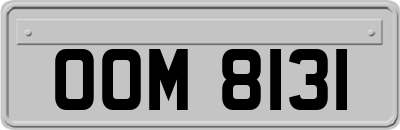 OOM 8131